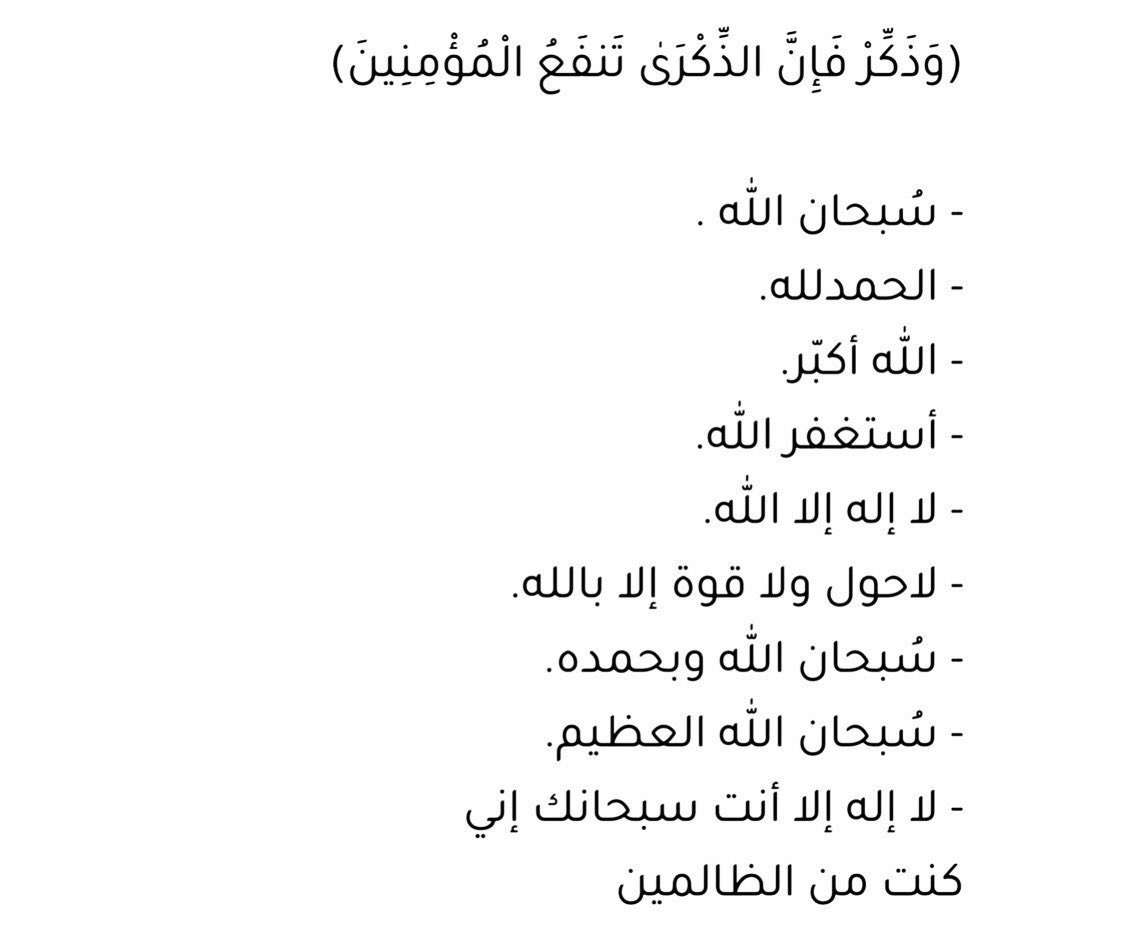 (وَذَكِّرْ فَإِنَّ الذِّكْرَىٰ تَنفَعُ الْمُؤْمِنِينَ)

- سُبحان الله .
- الحمدلله.
- الله أكبّر.
- أستغفر الله.
- لا إله إلا الله.
- لاحول ولا قوة إلا بالله.
- سُبحان الله وبحمده.
- سُبحان الله العظيم.
- لا إله إلا أنت سبحانك إني كنت من الظالمين